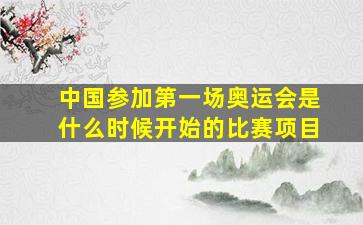 中国参加第一场奥运会是什么时候开始的比赛项目